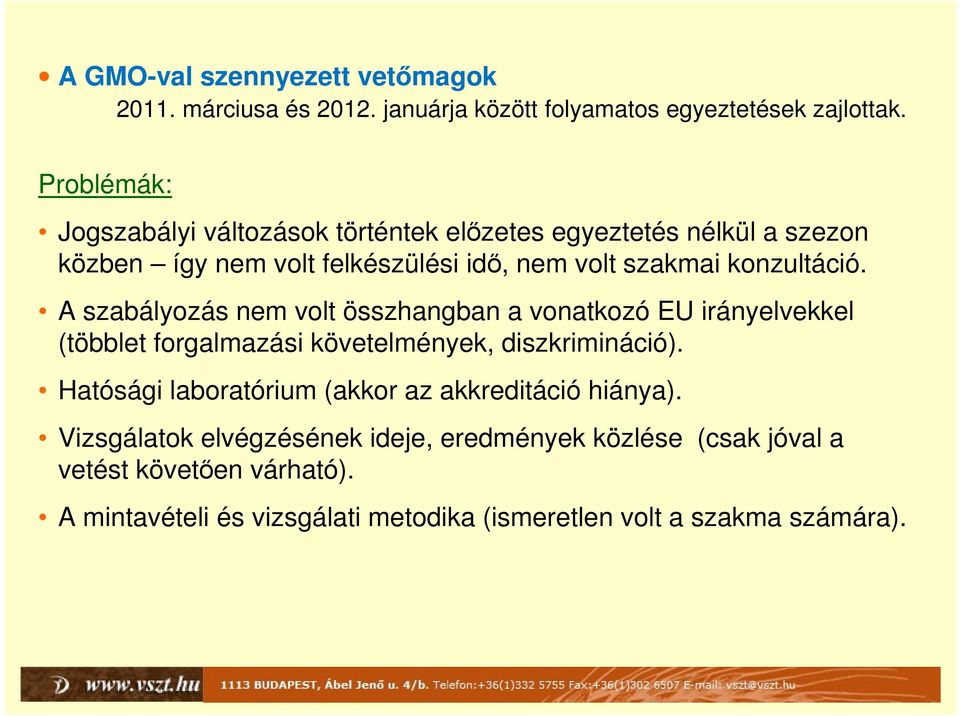 • A GMO-val szennyezett vetőmagok
2011. márciusa és 2012. januárja között folyamatos egyeztetések zajlottak.

Problémák:

• Jogszabályi változások történtek előzetes egyeztetés nélkül a szezon közben – így nem volt felkészülési idő, nem volt szakmai konzultáció.

• A szabályozás nem volt összhangban a vonatkozó EU irányelvekkel (többlet forgalmazási követelmények, diszkrimináció).

• Hatósági laboratórium (akkor az akkreditáció hiánya).

• Vizsgálatok elvégzésének ideje, eredmények közlése (csak jóval a vetést követően várható).

• A mintavételi és vizsgálati metodika (ismeretlen volt a szakma számára).

www.vszt.hu 1113 BUDAPEST, Ábel Jenő u. 4/b. Telefon:+36(1)332 5755 Fax:+36(1)302 6507 E-mail: vszt@vszt.hu